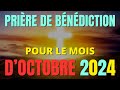 PRIÈRE DE BÉNÉDICTION

POUR LE MOIS

D'OCTOBRE 2024